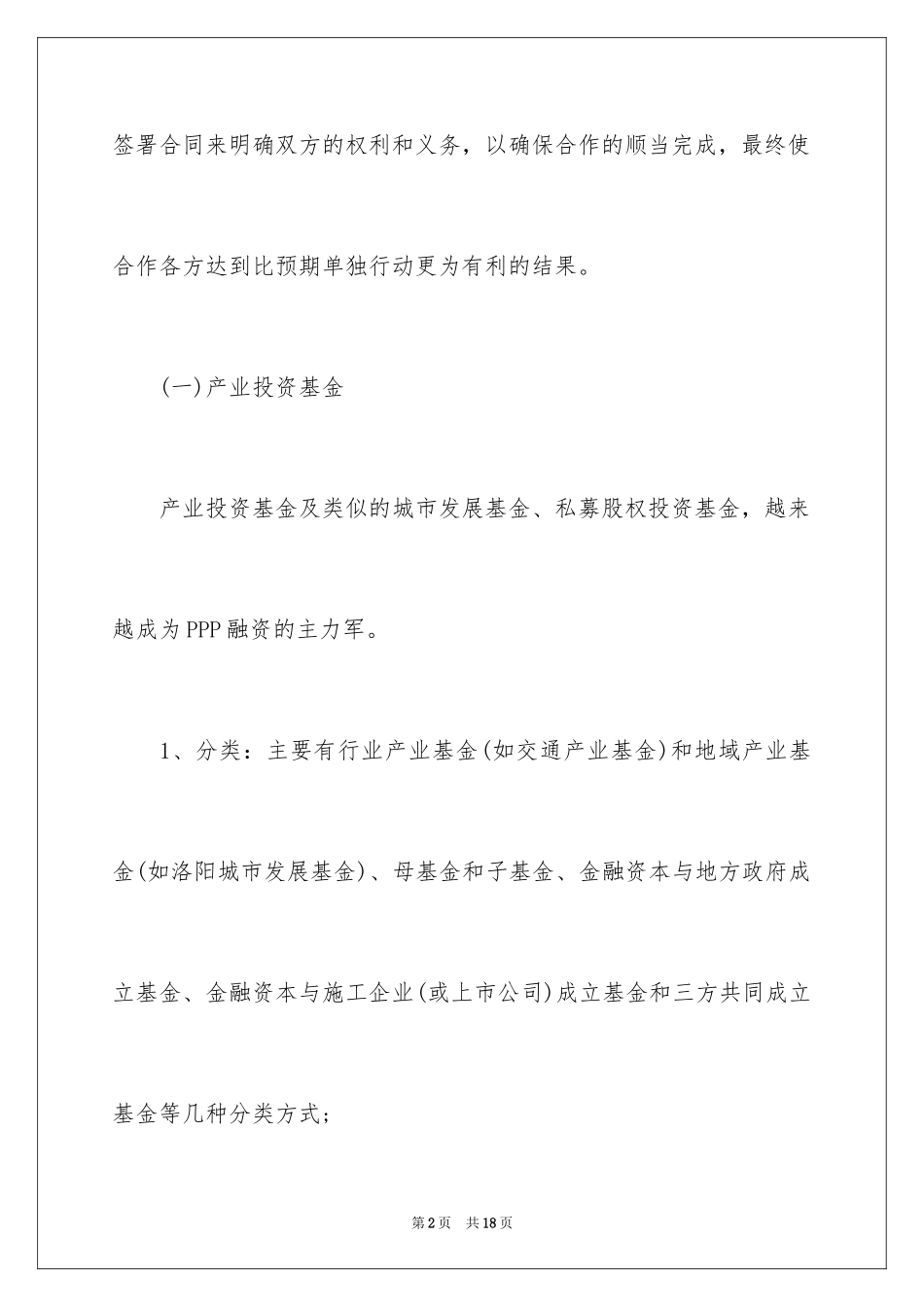 签署合同来明确双方的权利和义务，以确保合作的顺当完成，最终使合作各方达到比预期单独行动更为有利的结果。

(一)产业投资基金

产业投资基金及类似的城市发展基金、私募股权投资基金，越来越成为PPP融资的主力军。

1、分类：主要有行业产业基金(如交通产业基金)和地域产业基金(如洛阳城市发展基金)、母基金和子基金、金融资本与地方政府成立基金、金融资本与施工企业(或上市公司)成立基金和三方共同成立基金等几种分类方式;

第2页　共18页